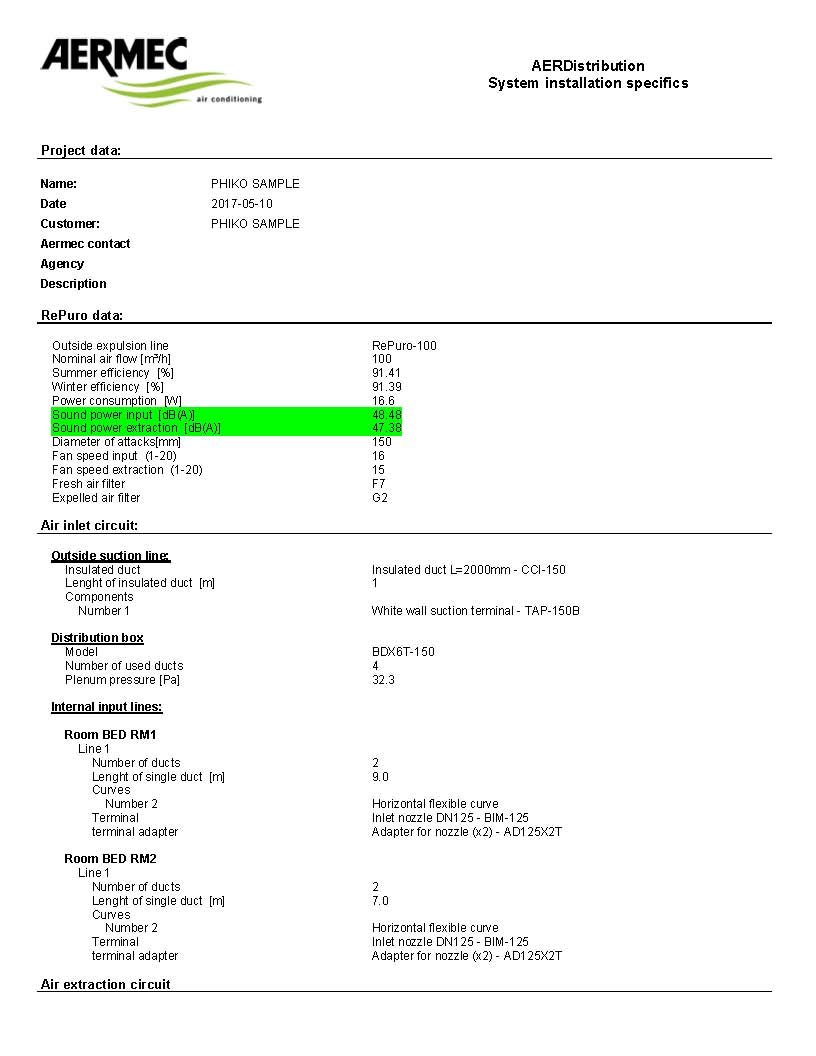 AERMEC
air conditioning

AERDistribution
System installation specifics

Project data:

| | |
|---|---|
| Name: | PHIKO SAMPLE |
| Date | 2017-05-10 |
| Customer: | PHIKO SAMPLE |
| Aermec contact | |
| Agency | |
| Description | |

RePuro data:

| | |
|---|---|
| Outside expulsion line | RePuro-100 |
| Nominal air flow [m³/h] | 100 |
| Summer efficiency [%] | 91.41 |
| Winter efficiency [%] | 91.39 |
| Power consumption [W] | 16.6 |
| Sound power input [dB(A)] | 48.48 |
| Sound power extraction [dB(A)] | 47.38 |
| Diameter of attacks[mm] | 150 |
| Fan speed input (1-20) | 16 |
| Fan speed extraction (1-20) | 15 |
| Fresh air filter | F7 |
| Expelled air filter | G2 |

Air inlet circuit:

Outside suction line:

| | |
|---|---|
| Insulated duct | Insulated duct L=2000mm - CCI-150 |
| Lenght of insulated duct [m] | 1 |
| Components | |
| Number 1 | White wall suction terminal - TAP-150B |

Distribution box

| | |
|---|---|
| Model | BDX6T-150 |
| Number of used ducts | 4 |
| Plenum pressure [Pa] | 32.3 |

Internal input lines:

Room BED RM1
Line 1

| | |
|---|---|
| Number of ducts | 2 |
| Lenght of single duct [m] | 9.0 |
| Curves | |
| Number 2 | Horizontal flexible curve |
| Terminal | Inlet nozzle DN125 - BIM-125 |
| terminal adapter | Adapter for nozzle (x2) - AD125X2T |

Room BED RM2
Line 1

| | |
|---|---|
| Number of ducts | 2 |
| Lenght of single duct [m] | 7.0 |
| Curves | |
| Number 2 | Horizontal flexible curve |
| Terminal | Inlet nozzle DN125 - BIM-125 |
| terminal adapter | Adapter for nozzle (x2) - AD125X2T |

Air extraction circuit